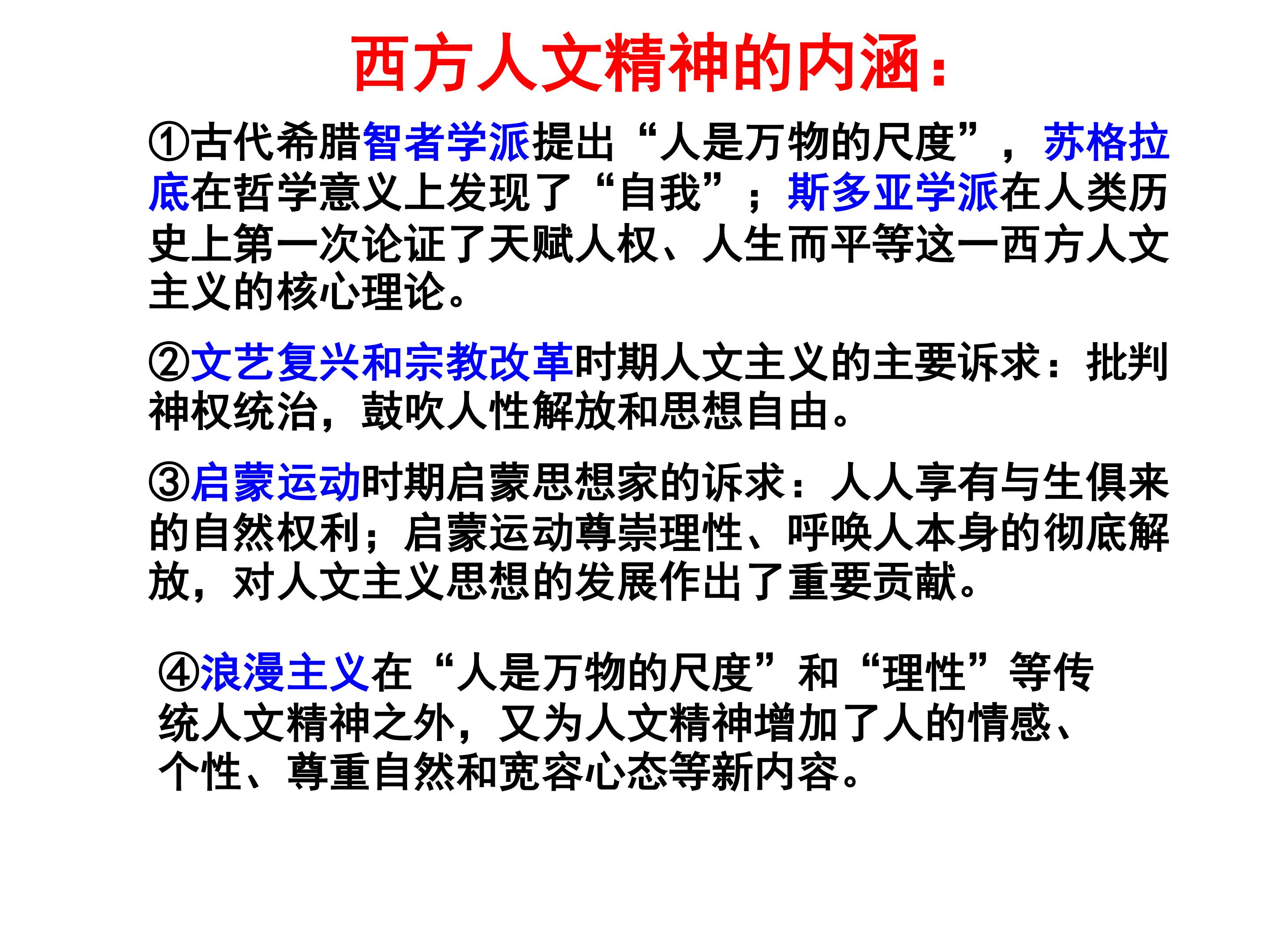 西方人文精神的内涵：

①古代希腊智者学派提出“人是万物的尺度”，苏格拉底在哲学意义上发现了“自我”；斯多亚学派在人类历史上第一次论证了天赋人权、人生而平等这一西方人文主义的核心理论。

②文艺复兴和宗教改革时期人文主义的主要诉求：批判神权统治，鼓吹人性解放和思想自由。

③启蒙运动时期启蒙思想家的诉求：人人享有与生俱来的自然权利；启蒙运动尊崇理性、呼唤人本身的彻底解放，对人文主义思想的发展作出了重要贡献。

④浪漫主义在“人是万物的尺度”和“理性”等传统人文精神之外，又为人文精神增加了人的情感、个性、尊重自然和宽容心态等新内容。